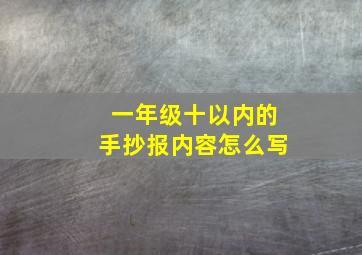 一年级十以内的
手抄报内容怎么写